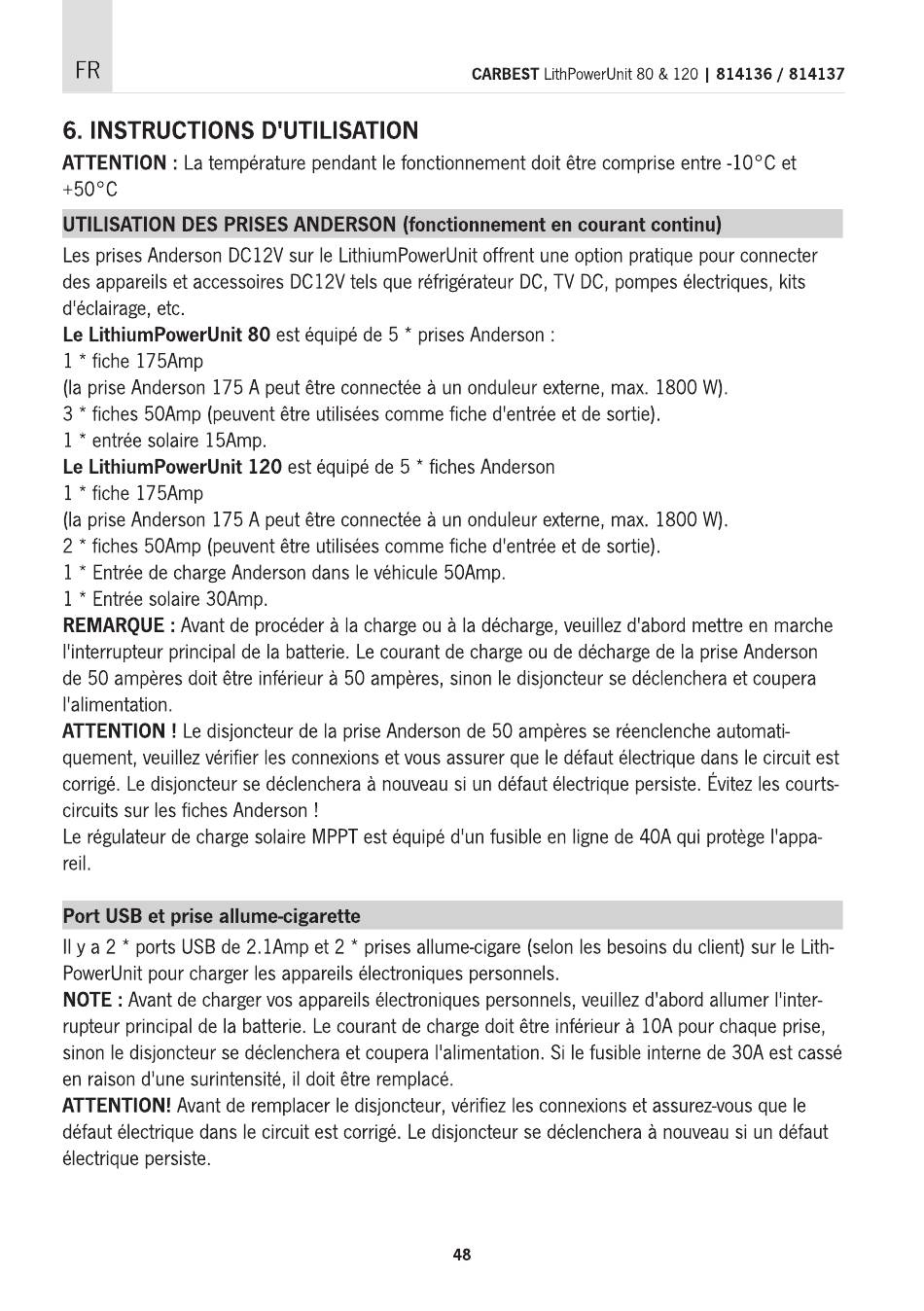 FR

CARBEST LithPowerUnit 80 & 120 | 814136 / 814137

6. INSTRUCTIONS D'UTILISATION

ATTENTION : La température pendant le fonctionnement doit être comprise entre -10°C et +50°C

UTILISATION DES PRISES ANDERSON (fonctionnement en courant continu)

Les prises Anderson DC12V sur le LithiumPowerUnit offrent une option pratique pour connecter des appareils et accessoires DC12V tels que réfrigérateur DC, TV DC, pompes électriques, kits d'éclairage, etc.
Le LithiumPowerUnit 80 est équipé de 5 * prises Anderson :
1 * fiche 175Amp
(la prise Anderson 175 A peut être connectée à un onduleur externe, max. 1800 W).
3 * fiches 50Amp (peuvent être utilisées comme fiche d'entrée et de sortie).
1 * entrée solaire 15Amp.
Le LithiumPowerUnit 120 est équipé de 5 * fiches Anderson
1 * fiche 175Amp
(la prise Anderson 175 A peut être connectée à un onduleur externe, max. 1800 W).
2 * fiches 50Amp (peuvent être utilisées comme fiche d'entrée et de sortie).
1 * Entrée de charge Anderson dans le véhicule 50Amp.
1 * Entrée solaire 30Amp.
REMARQUE : Avant de procéder à la charge ou à la décharge, veuillez d'abord mettre en marche l'interrupteur principal de la batterie. Le courant de charge ou de décharge de la prise Anderson de 50 ampères doit être inférieur à 50 ampères, sinon le disjoncteur se déclenchera et coupera l'alimentation.
ATTENTION ! Le disjoncteur de la prise Anderson de 50 ampères se réenclenche automatiquement, veuillez vérifier les connexions et vous assurer que le défaut électrique dans le circuit est corrigé. Le disjoncteur se déclenchera à nouveau si un défaut électrique persiste. Évitez les courts-circuits sur les fiches Anderson !
Le régulateur de charge solaire MPPT est équipé d'un fusible en ligne de 40A qui protège l'appareil.

Port USB et prise allume-cigarette

Il y a 2 * ports USB de 2.1Amp et 2 * prises allume-cigare (selon les besoins du client) sur le LithPowerUnit pour charger les appareils électroniques personnels.
NOTE : Avant de charger vos appareils électroniques personnels, veuillez d'abord allumer l'interrupteur principal de la batterie. Le courant de charge doit être inférieur à 10A pour chaque prise, sinon le disjoncteur se déclenchera et coupera l'alimentation. Si le fusible interne de 30A est cassé en raison d'une surintensité, il doit être remplacé.
ATTENTION! Avant de remplacer le disjoncteur, vérifiez les connexions et assurez-vous que le défaut électrique dans le circuit est corrigé. Le disjoncteur se déclenchera à nouveau si un défaut électrique persiste.

48